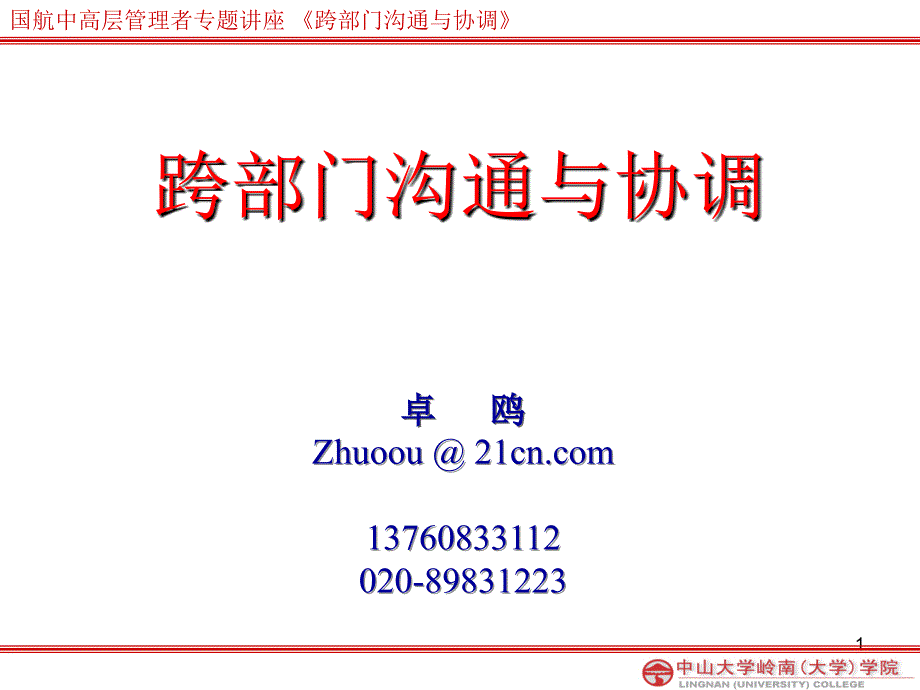 国航中高层管理者专题讲座 《跨部门沟通与协调》

跨部门沟通与协调

卓 鸥
Zhuoou @ 21cn.com

13760833112
020-89831223

1

中山大学岭南（大学）学院
LINGNAN (UNIVERSITY) COLLEGE